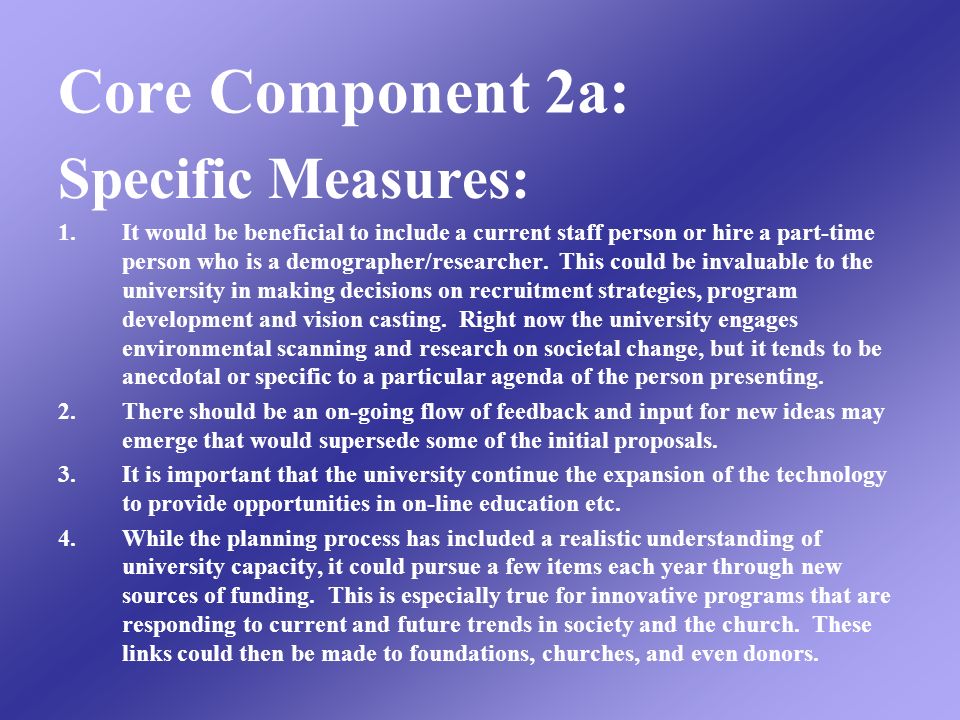 Core Component 2a:
Specific Measures:

1. It would be beneficial to include a current staff person or hire a part-time person who is a demographer/researcher. This could be invaluable to the university in making decisions on recruitment strategies, program development and vision casting. Right now the university engages environmental scanning and research on societal change, but it tends to be anecdotal or specific to a particular agenda of the person presenting.

2. There should be an on-going flow of feedback and input for new ideas may emerge that would supersede some of the initial proposals.

3. It is important that the university continue the expansion of the technology to provide opportunities in on-line education etc.

4. While the planning process has included a realistic understanding of university capacity, it could pursue a few items each year through new sources of funding. This is especially true for innovative programs that are responding to current and future trends in society and the church. These links could then be made to foundations, churches, and even donors.